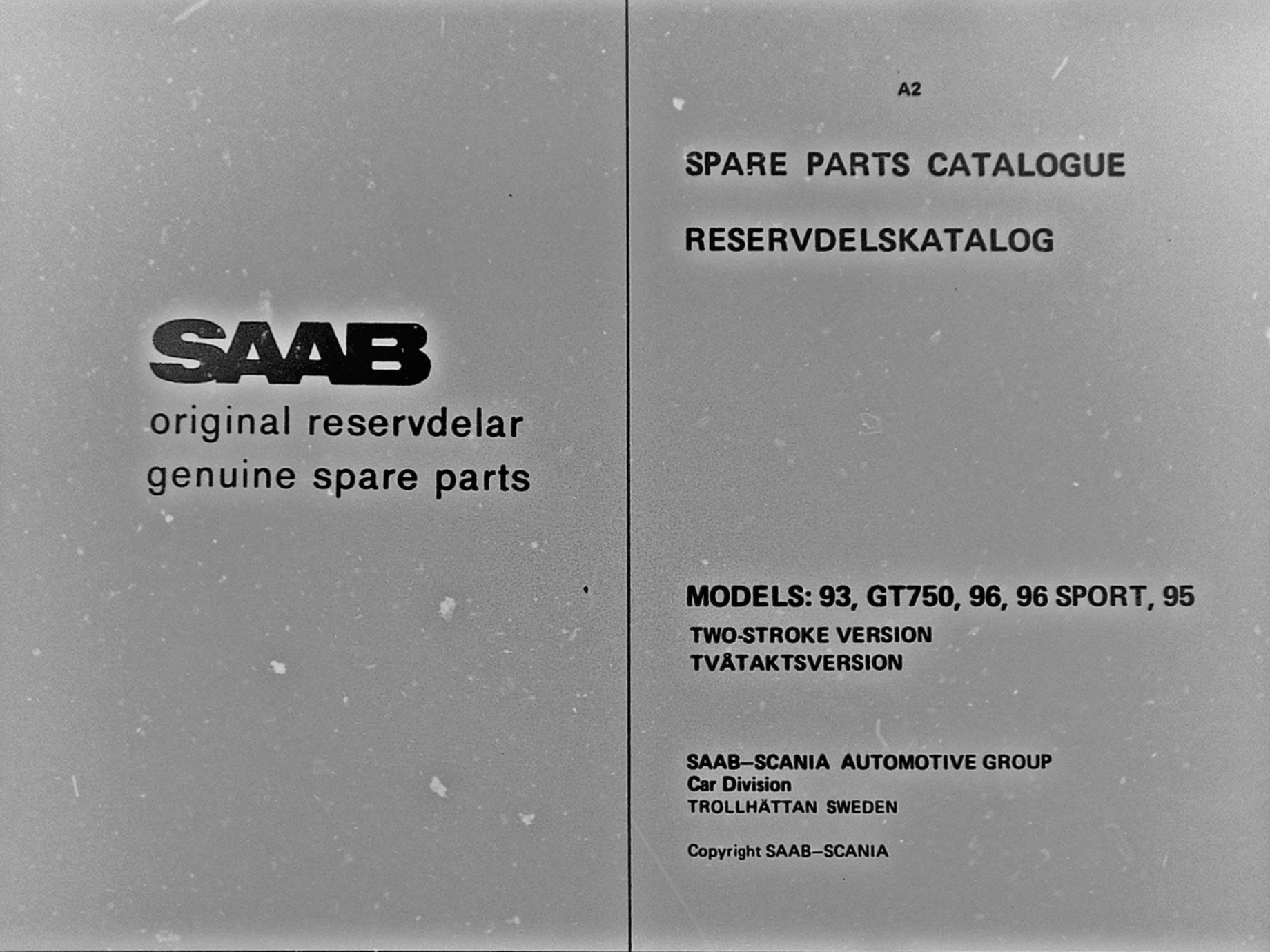 SAAB
original reservdelar
genuine spare parts

A2

SPARE PARTS CATALOGUE

RESERVDELSKATALOG

MODELS: 93, GT750, 96, 96 SPORT, 95
TWO-STROKE VERSION
TVÅTAKTSVERSION

SAAB–SCANIA AUTOMOTIVE GROUP
Car Division
TROLLHÄTTAN SWEDEN

Copyright SAAB–SCANIA